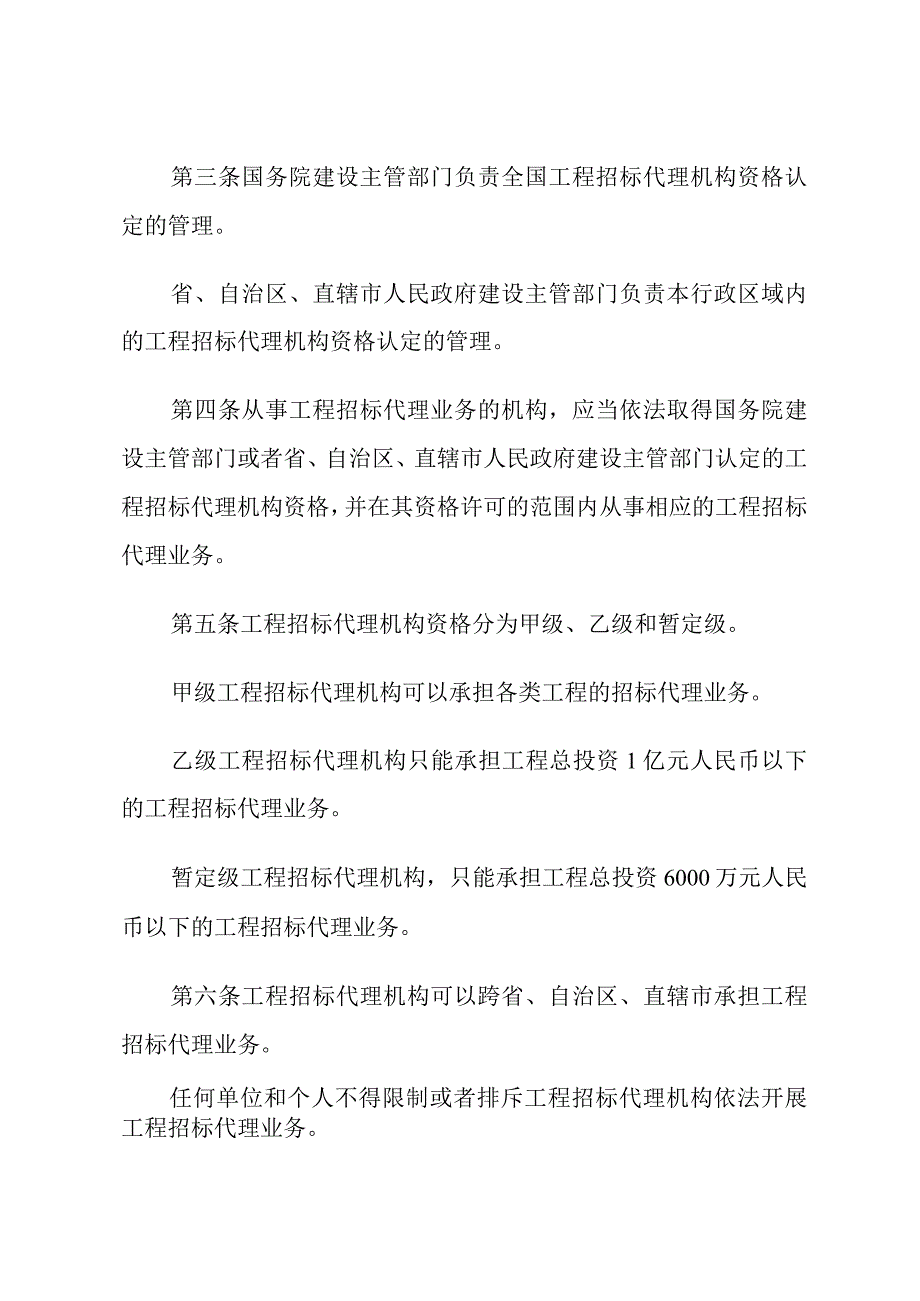 第三条国务院建设主管部门负责全国工程招标代理机构资格认定的管理。

省、自治区、直辖市人民政府建设主管部门负责本行政区域内的工程招标代理机构资格认定的管理。

第四条从事工程招标代理业务的机构，应当依法取得国务院建设主管部门或者省、自治区、直辖市人民政府建设主管部门认定的工程招标代理机构资格，并在其资格许可的范围内从事相应的工程招标代理业务。

第五条工程招标代理机构资格分为甲级、乙级和暂定级。

甲级工程招标代理机构可以承担各类工程的招标代理业务。

乙级工程招标代理机构只能承担工程总投资 1 亿元人民币以下的工程招标代理业务。

暂定级工程招标代理机构，只能承担工程总投资 6000 万元人民币以下的工程招标代理业务。

第六条工程招标代理机构可以跨省、自治区、直辖市承担工程招标代理业务。

任何单位和个人不得限制或者排斥工程招标代理机构依法开展工程招标代理业务。